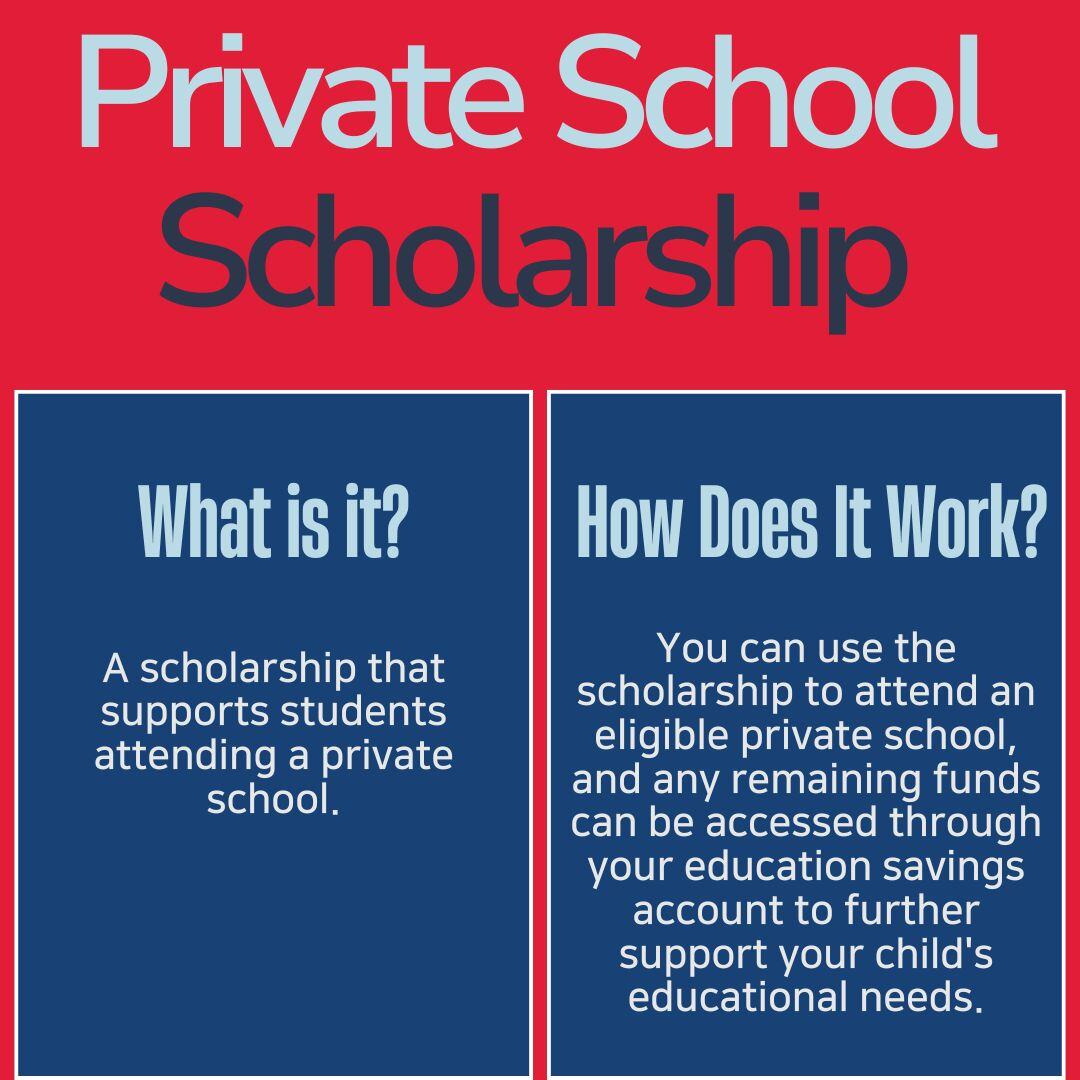 Private School Scholarship

What is it?

A scholarship that supports students attending a private school.

How Does It Work?

You can use the scholarship to attend an eligible private school, and any remaining funds can be accessed through your education savings account to further support your child's educational needs.